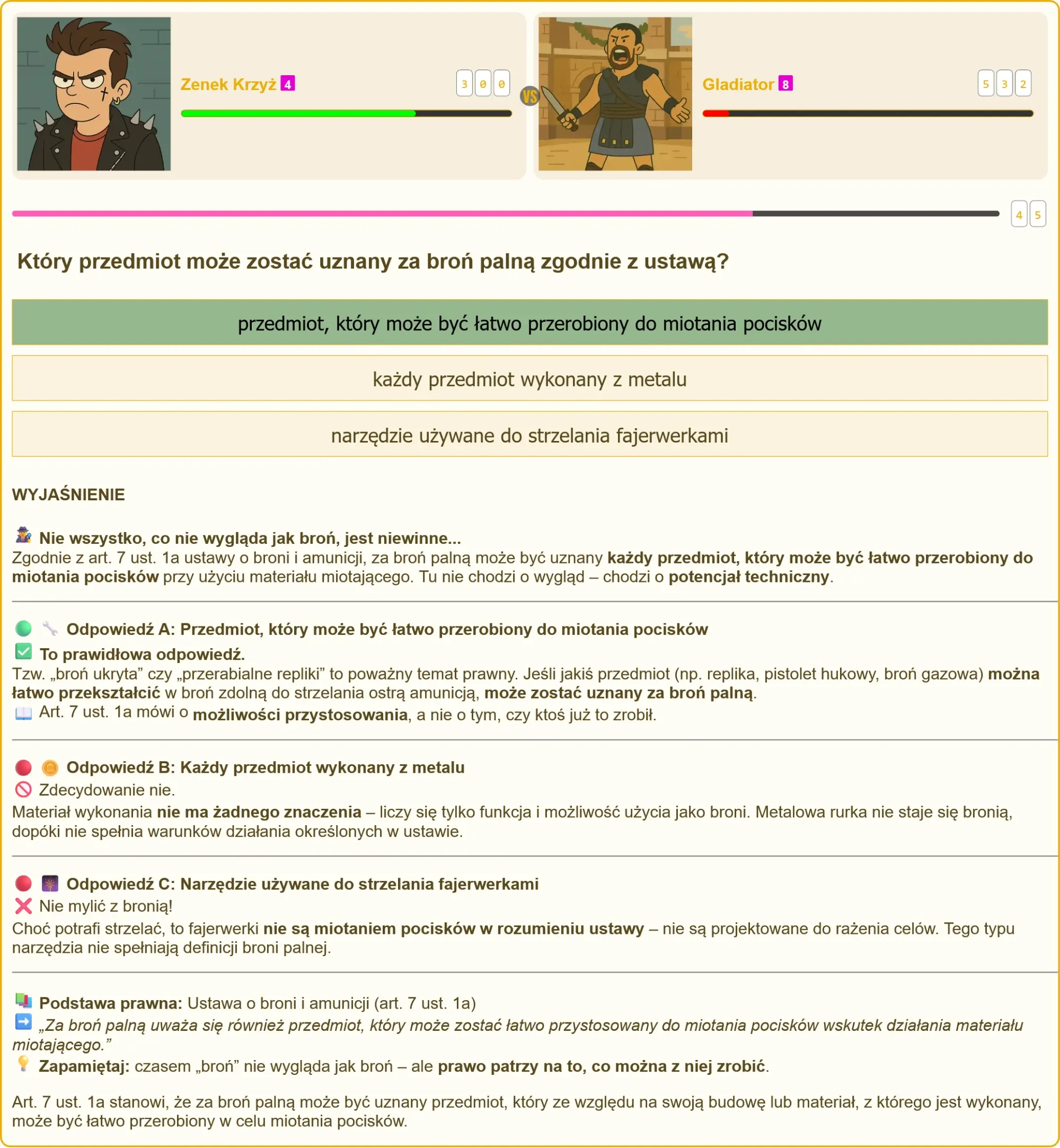 Zenek Krzyż 4

3 0 0

VS

Gladiator 8

5 3 2

4 5

Który przedmiot może zostać uznany za broń palną zgodnie z ustawą?

przedmiot, który może być łatwo przerobiony do miotania pocisków

każdy przedmiot wykonany z metalu

narzędzie używane do strzelania fajerwerkami

WYJAŚNIENIE

Nie wszystko, co nie wygląda jak broń, jest niewinne...
Zgodnie z art. 7 ust. 1a ustawy o broni i amunicji, za broń palną może być uznany każdy przedmiot, który może być łatwo przerobiony do miotania pocisków przy użyciu materiału miotającego. Tu nie chodzi o wygląd – chodzi o potencjał techniczny.

Odpowiedź A: Przedmiot, który może być łatwo przerobiony do miotania pocisków
To prawidłowa odpowiedź.
Tzw. „broń ukryta” czy „przerabialne repliki” to poważny temat prawny. Jeśli jakiś przedmiot (np. replika, pistolet hukowy, broń gazowa) można łatwo przekształcić w broń zdolną do strzelania ostrą amunicją, może zostać uznany za broń palną.
Art. 7 ust. 1a mówi o możliwości przystosowania, a nie o tym, czy ktoś już to zrobił.

Odpowiedź B: Każdy przedmiot wykonany z metalu
Zdecydowanie nie.
Materiał wykonania nie ma żadnego znaczenia – liczy się tylko funkcja i możliwość użycia jako broni. Metalowa rurka nie staje się bronią, dopóki nie spełnia warunków działania określonych w ustawie.

Odpowiedź C: Narzędzie używane do strzelania fajerwerkami
Nie mylić z bronią!
Choć potrafi strzelać, to fajerwerki nie są miotaniem pocisków w rozumieniu ustawy – nie są projektowane do rażenia celów. Tego typu narzędzia nie spełniają definicji broni palnej.

Podstawa prawna: Ustawa o broni i amunicji (art. 7 ust. 1a)
„Za broń palną uważa się również przedmiot, który może zostać łatwo przystosowany do miotania pocisków wskutek działania materiału miotającego.”
Zapamiętaj: czasem „broń” nie wygląda jak broń – ale prawo patrzy na to, co można z niej zrobić.

Art. 7 ust. 1a stanowi, że za broń palną może być uznany przedmiot, który ze względu na swoją budowę lub materiał, z którego jest wykonany, może być łatwo przerobiony w celu miotania pocisków.